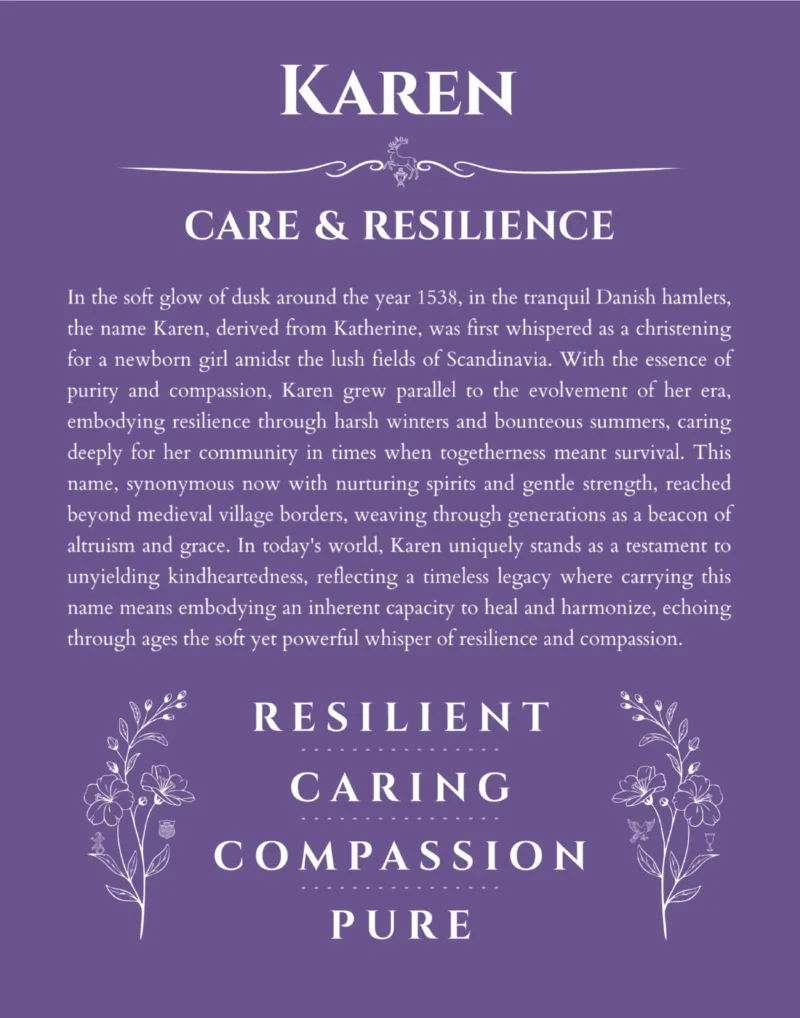 KAREN

CARE & RESILIENCE

In the soft glow of dusk around the year 1538, in the tranquil Danish hamlets, the name Karen, derived from Katherine, was first whispered as a christening for a newborn girl amidst the lush fields of Scandinavia. With the essence of purity and compassion, Karen grew parallel to the evolvement of her era, embodying resilience through harsh winters and bounteous summers, caring deeply for her community in times when togetherness meant survival. This name, synonymous now with nurturing spirits and gentle strength, reached beyond medieval village borders, weaving through generations as a beacon of altruism and grace. In today's world, Karen uniquely stands as a testament to unyielding kindheartedness, reflecting a timeless legacy where carrying this name means embodying an inherent capacity to heal and harmonize, echoing through ages the soft yet powerful whisper of resilience and compassion.

RESILIENT

CARING

COMPASSION

PURE